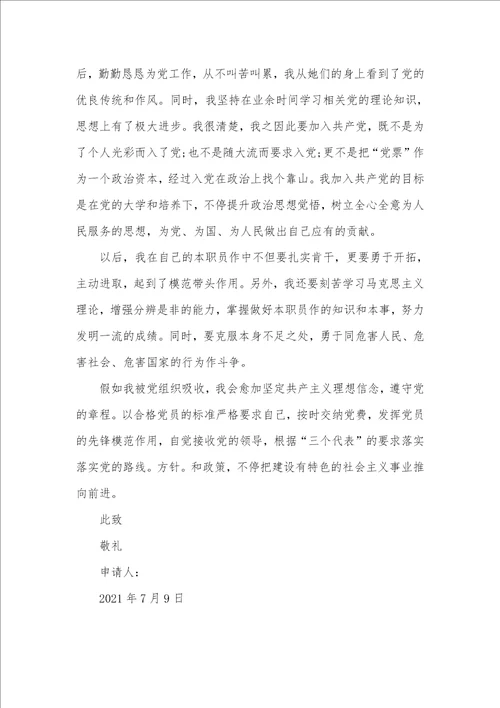 后，勤勤恳恳为党工作，从不叫苦叫累，我从她们的身上看到了党的优良传统和作风。同时，我坚持在业余时间学习相关党的理论知识，思想上有了极大进步。我很清楚，我之因此要加入共产党，既不是为了个人光彩而入了党；也不是随大流而要求入党；更不是把“党票”作为一个政治资本，经过入党在政治上找个靠山。我加入共产党的目标是在党的大学和培养下，不停提升政治思想觉悟，树立全心全意为人民服务的思想，为党、为国、为人民做出自己应有的贡献。

以后，我在自己的本职员作中不但要扎实肯干，更要勇于开拓，主动进取，起到了模范带头作用。另外，我还要刻苦学习马克思主义理论，增强分辨是非的能力，掌握做好本职员作的知识和本事，努力发明一流的成绩。同时，要克服本身不足之处，勇于同危害人民、危害社会、危害国家的行为作斗争。

假如我被党组织吸收，我会愈加坚定共产主义理想信念，遵守党的章程。以合格党员的标准严格要求自己，按时交纳党费，发挥党员的先锋模范作用，自觉接收党的领导，根据“三个代表”的要求落实落实党的路线。方针。和政策，不停把建设有特色的社会主义事业推向前进。

此致

敬礼

申请人：

2021 年 7 月 9 日